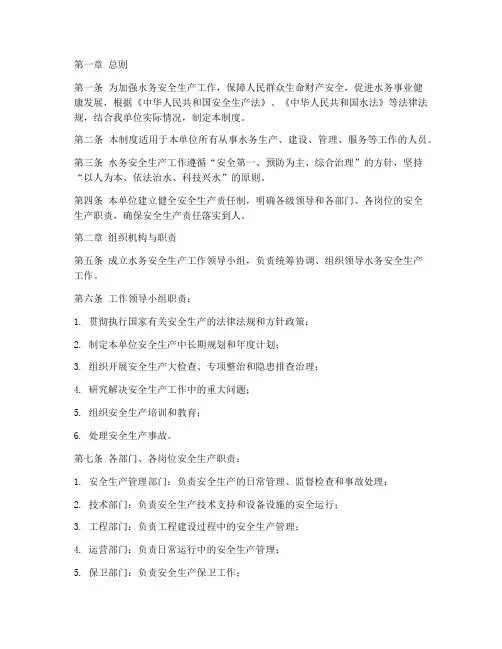 第一章 总则

第一条 为加强水务安全生产工作，保障人民群众生命财产安全，促进水务事业健康发展，根据《中华人民共和国安全生产法》、《中华人民共和国水法》等法律法规，结合我单位实际情况，制定本制度。

第二条 本制度适用于本单位所有从事水务生产、建设、管理、服务等工作的人员。

第三条 水务安全生产工作遵循“安全第一、预防为主、综合治理”的方针，坚持“以人为本、依法治水、科技兴水”的原则。

第四条 本单位建立健全安全生产责任制，明确各级领导和各部门、各岗位的安全生产职责，确保安全生产责任落实到人。

第二章 组织机构与职责

第五条 成立水务安全生产工作领导小组，负责统筹协调、组织领导水务安全生产工作。

第六条 工作领导小组职责：

1. 贯彻执行国家有关安全生产的法律法规和方针政策；

2. 制定本单位安全生产中长期规划和年度计划；

3. 组织开展安全生产大检查、专项整治和隐患排查治理；

4. 研究解决安全生产工作中的重大问题；

5. 组织安全生产培训和教育；

6. 处理安全生产事故。

第七条 各部门、各岗位安全生产职责：

1. 安全生产管理部门：负责安全生产的日常管理、监督检查和事故处理；

2. 技术部门：负责安全生产技术支持和设备设施的安全运行；

3. 工程部门：负责工程建设过程中的安全生产管理；

4. 运营部门：负责日常运行中的安全生产管理；

5. 保卫部门：负责安全生产保卫工作；